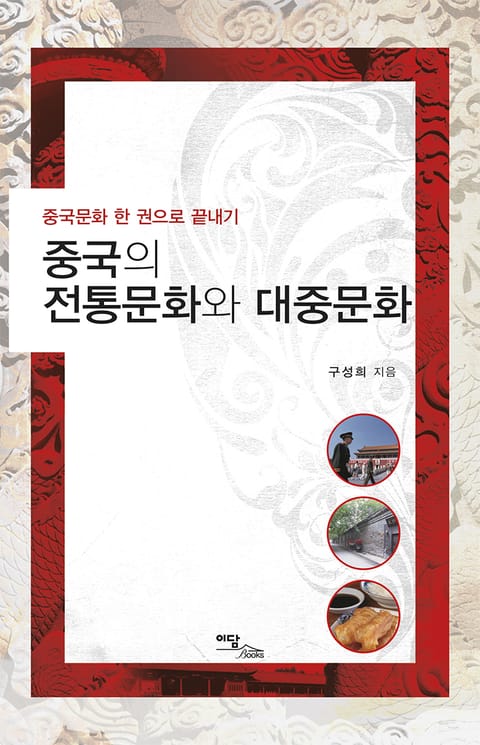 중국문화 한 권으로 끝내기

중국의
전통문화와 대중문화

구성희 지음

이담
Books